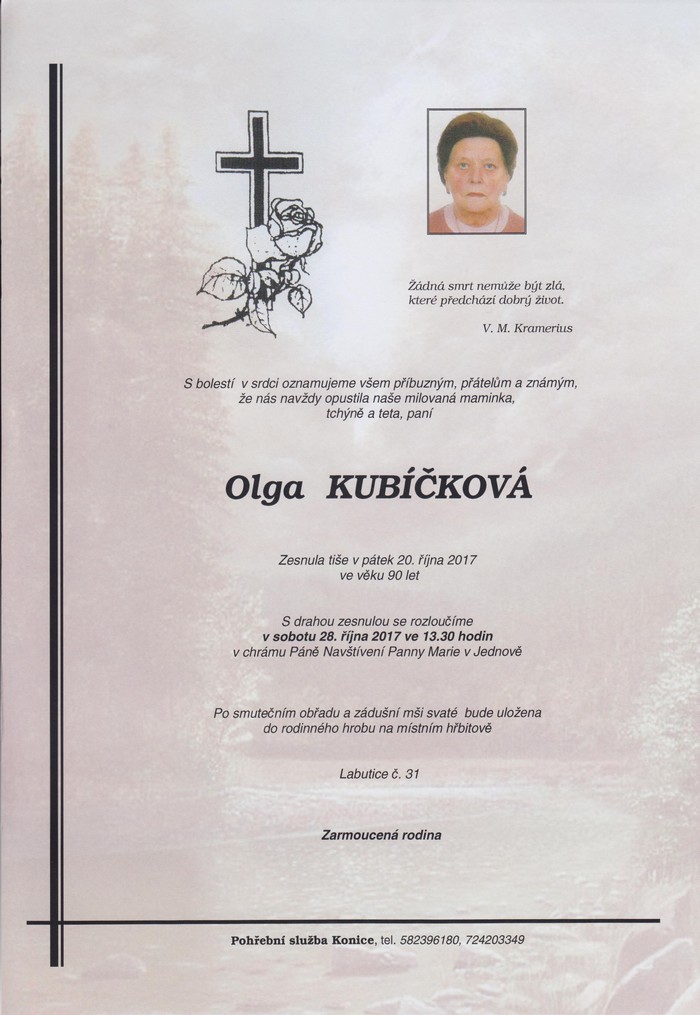 Žádná smrt nemůže být zlá, které předchází dobrý život.

V. M. Kramerius

S bolestí v srdci oznamujeme všem příbuzným, přátelům a známým, že nás navždy opustila naše milovaná maminka, tchýně a teta, paní

Olga KUBÍČKOVÁ

Zesnula tiše v pátek 20. října 2017 ve věku 90 let

S drahou zesnulou se rozloučíme
v sobotu 28. října 2017 ve 13.30 hodin
v chrámu Páně Navštívení Panny Marie v Jednově

Po smutečním obřadu a zádušní mši svaté bude uložena do rodinného hrobu na místním hřbitově

Labutice č. 31

Zarmoucená rodina

Pohřební služba Konice, tel. 582396180, 724203349